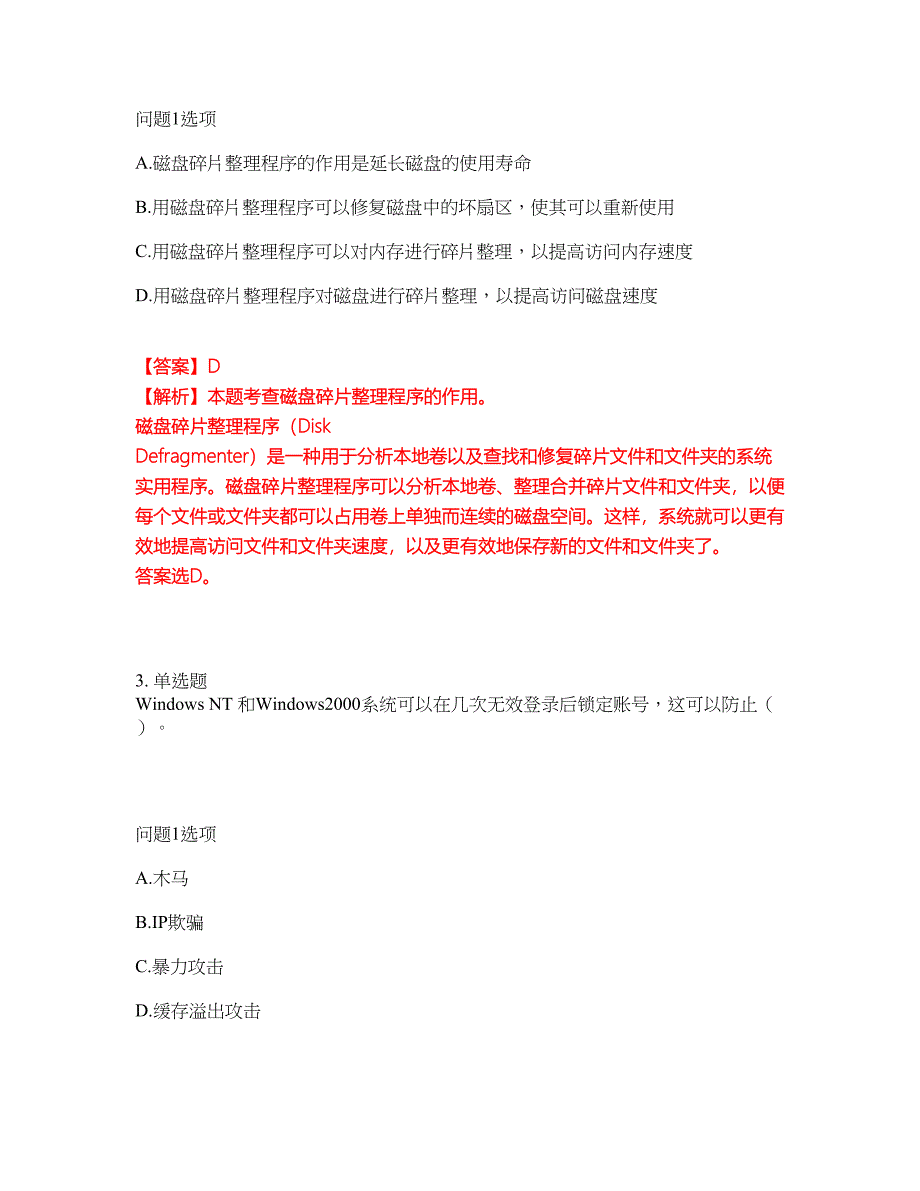 问题1选项

A.磁盘碎片整理程序的作用是延长磁盘的使用寿命

B.用磁盘碎片整理程序可以修复磁盘中的坏扇区，使其可以重新使用

C.用磁盘碎片整理程序可以对内存进行碎片整理，以提高访问内存速度

D.用磁盘碎片整理程序对磁盘进行碎片整理，以提高访问磁盘速度

【答案】D
【解析】本题考查磁盘碎片整理程序的作用。
磁盘碎片整理程序（Disk Defragmenter）是一种用于分析本地卷以及查找和修复碎片文件和文件夹的系统实用程序。磁盘碎片整理程序可以分析本地卷、整理合并碎片文件和文件夹，以便每个文件或文件夹都可以占用卷上单独而连续的磁盘空间。这样，系统就可以更有效地提高访问文件和文件夹速度，以及更有效地保存新的文件和文件夹了。
答案选D。

3. 单选题
Windows NT 和Windows2000系统可以在几次无效登录后锁定账号，这可以防止（ ）。

问题1选项

A.木马

B.IP欺骗

C.暴力攻击

D.缓存溢出攻击